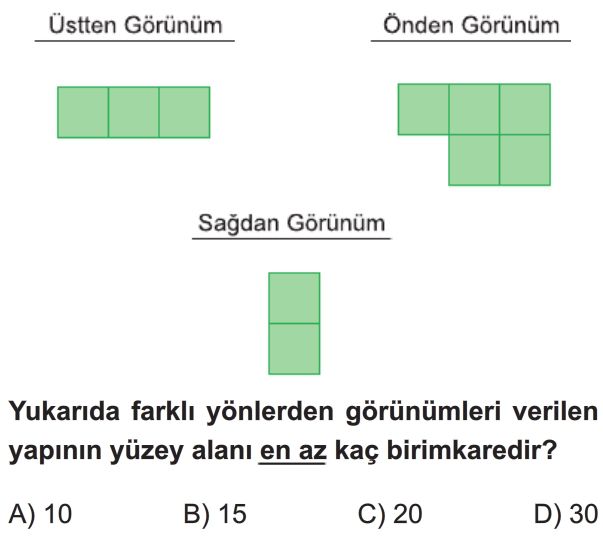 Üstten Görünüm

Önden Görünüm

Sağdan Görünüm

Yukarıda farklı yönlerden görünümleri verilen yapının yüzey alanı en az kaç birimkaredir?

A) 10
B) 15
C) 20
D) 30